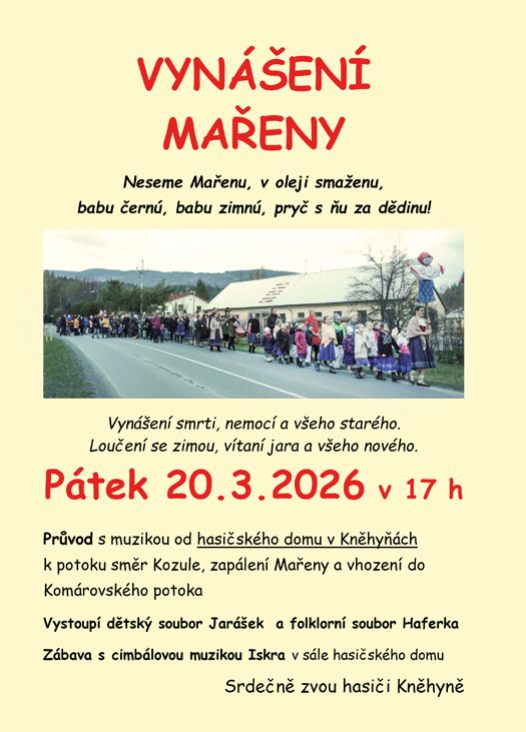 VYNÁŠENÍ MAŘENY

Neseme Mařenu, v oleji smaženu, babu černú, babu zimnú, pryč s ňu za dědinu!

Vynášení smrti, nemocí a všeho starého. Loučení se zimou, vítaní jara a všeho nového.

Pátek 20.3.2026 v 17 h

Průvod s muzikou od hasičského domu v Kněhyňách k potoku směr Kozule, zapálení Mařeny a vhození do Komárovského potoka

Vystoupí dětský soubor Jarášek a folklorní soubor Haferka

Zábava s cimbálovou muzikou Iskra v sále hasičského domu

Srdečně zvou hasiči Kněhyně